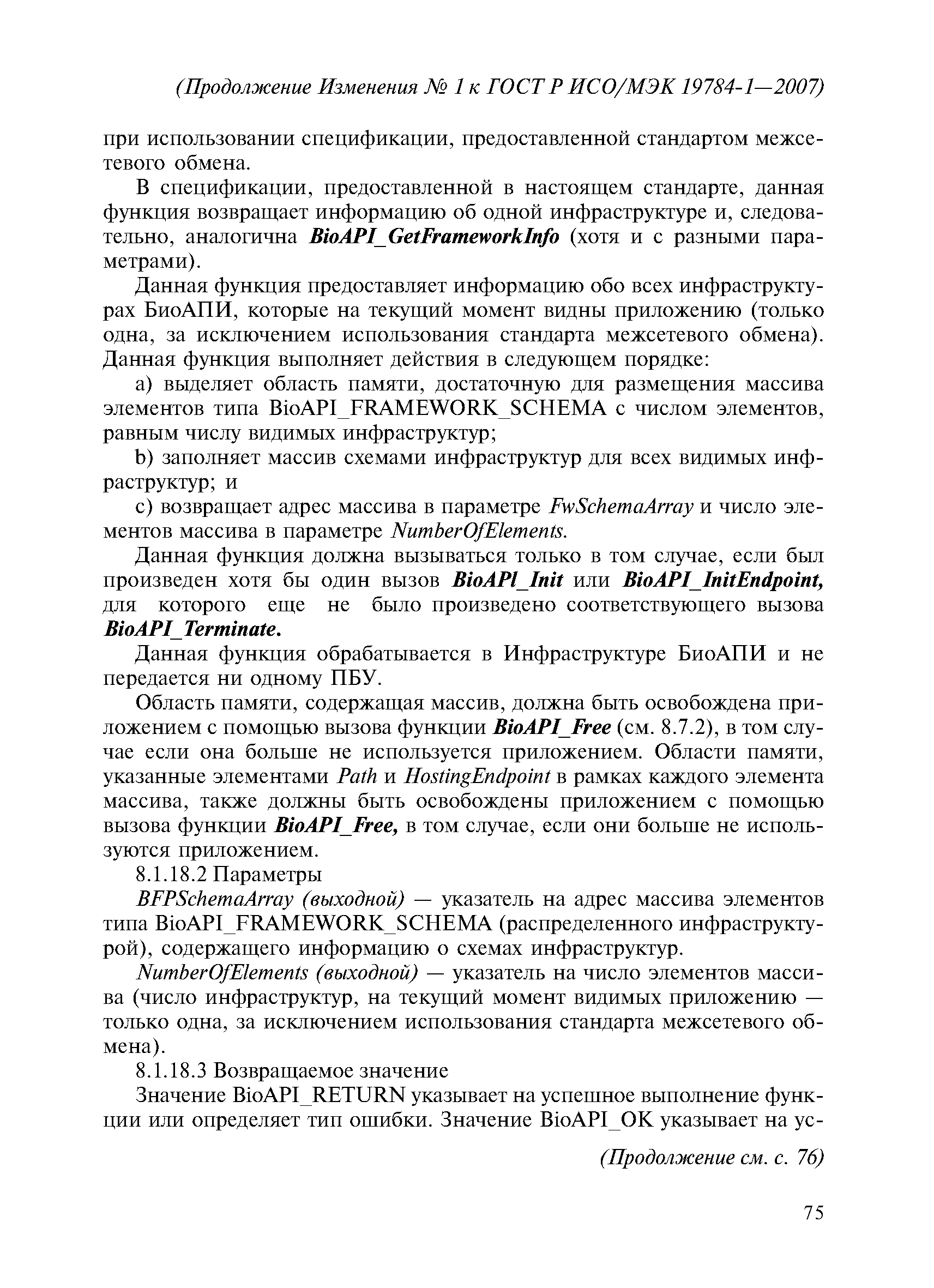 (Продолжение Изменения № 1 к ГОСТ Р ИСО/МЭК 19784-1—2007)

при использовании спецификации, предоставленной стандартом межсетевого обмена.

В спецификации, предоставленной в настоящем стандарте, данная функция возвращает информацию об одной инфраструктуре и, следовательно, аналогична BioAPI_GetFrameworkInfo (хотя и с разными параметрами).

Данная функция предоставляет информацию обо всех инфраструктурах БиоАПИ, которые на текущий момент видны приложению (только одна, за исключением использования стандарта межсетевого обмена). Данная функция выполняет действия в следующем порядке:

a) выделяет область памяти, достаточную для размещения массива элементов типа BioAPI_FRAMEWORK_SCHEMA с числом элементов, равным числу видимых инфраструктур;

b) заполняет массив схемами инфраструктур для всех видимых инфраструктур; и

c) возвращает адрес массива в параметре FwSchemaArray и число элементов массива в параметре NumberOfElements.

Данная функция должна вызываться только в том случае, если был произведен хотя бы один вызов BioAPI_Init или BioAPI_InitEndpoint, для которого еще не было произведено соответствующего вызова BioAPI_Terminate.

Данная функция обрабатывается в Инфраструктуре БиоАПИ и не передается ни одному ПБУ.

Область памяти, содержащая массив, должна быть освобождена приложением с помощью вызова функции BioAPI_Free (см. 8.7.2), в том случае если она больше не используется приложением. Области памяти, указанные элементами Path и HostingEndpoint в рамках каждого элемента массива, также должны быть освобождены приложением с помощью вызова функции BioAPI_Free, в том случае, если они больше не используются приложением.

8.1.18.2 Параметры

BFPSchemaArray (выходной) — указатель на адрес массива элементов типа BioAPI_FRAMEWORK_SCHEMA (распределенного инфраструктурой), содержащего информацию о схемах инфраструктур.

NumberOfElements (выходной) — указатель на число элементов массива (число инфраструктур, на текущий момент видимых приложению — только одна, за исключением использования стандарта межсетевого обмена).

8.1.18.3 Возвращаемое значение

Значение BioAPI_RETURN указывает на успешное выполнение функции или определяет тип ошибки. Значение BioAPI_OK указывает на ус-

(Продолжение см. с. 76)

75